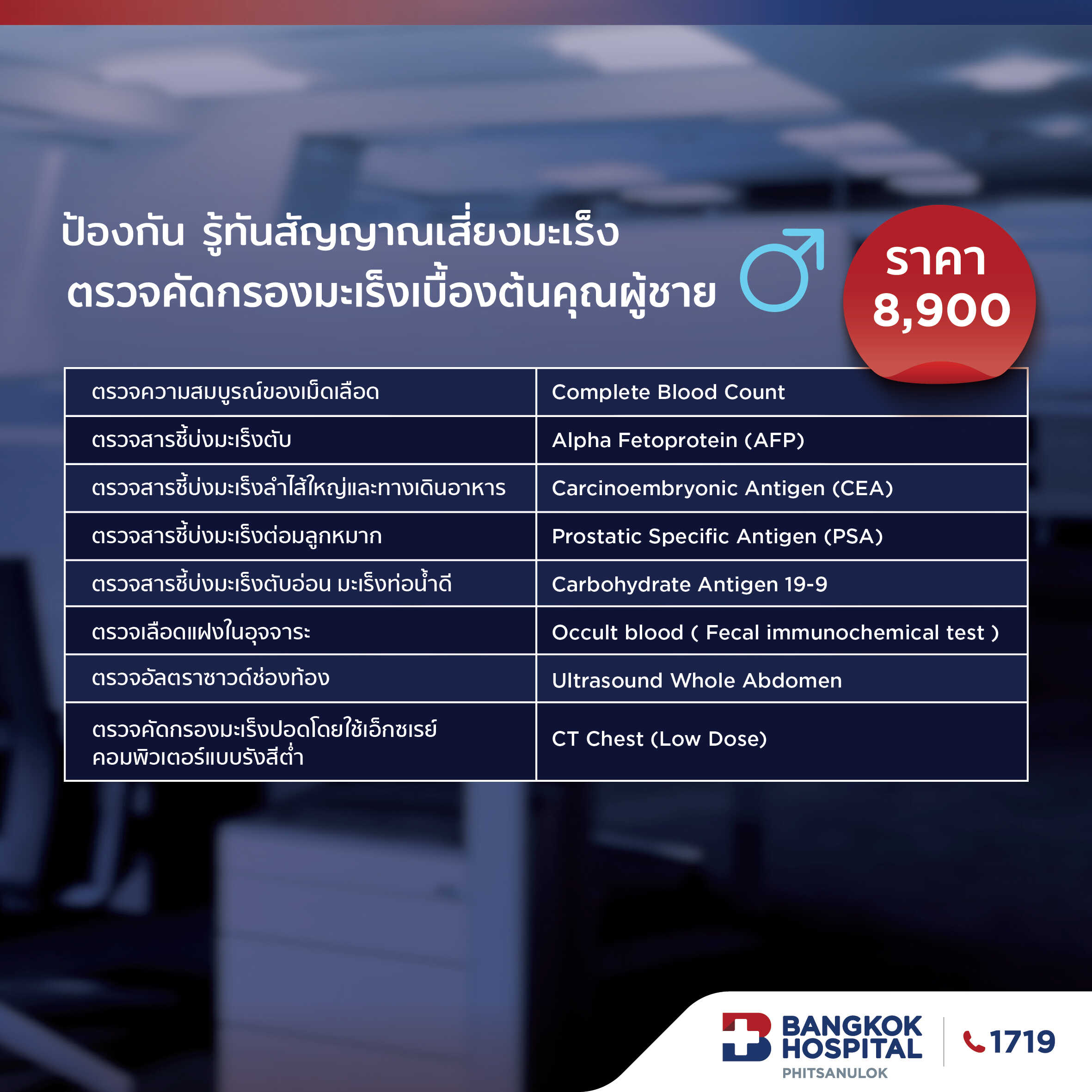 ป้องกัน รู้ทันสัญญาณเสี่ยงมะเร็ง
ตรวจคัดกรองมะเร็งเบื้องต้นคุณผู้ชาย

ราคา
8,900

| ตรวจความสมบูรณ์ของเม็ดเลือด | Complete Blood Count |
|---|---|
| ตรวจสารชี้บ่งมะเร็งตับ | Alpha Fetoprotein (AFP) |
| ตรวจสารชี้บ่งมะเร็งลำไส้ใหญ่และทางเดินอาหาร | Carcinoembryonic Antigen (CEA) |
| ตรวจสารชี้บ่งมะเร็งต่อมลูกหมาก | Prostatic Specific Antigen (PSA) |
| ตรวจสารชี้บ่งมะเร็งตับอ่อน มะเร็งท่อน้ำดี | Carbohydrate Antigen 19-9 |
| ตรวจเลือดแฝงในอุจจาระ | Occult blood ( Fecal immunochemical test ) |
| ตรวจอัลตราซาวด์ช่องท้อง | Ultrasound Whole Abdomen |
| ตรวจคัดกรองมะเร็งปอดโดยใช้เอ็กซเรย์คอมพิวเตอร์แบบรังสีต่ำ | CT Chest (Low Dose) |

BANGKOK HOSPITAL
PHITSANULOK
1719